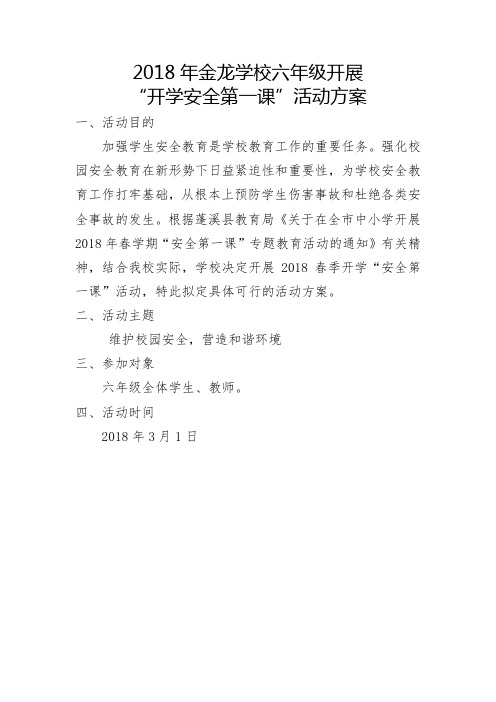 2018 年金龙学校六年级开展
“开学安全第一课”活动方案

一、活动目的

加强学生安全教育是学校教育工作的重要任务。强化校园安全教育在新形势下日益紧迫性和重要性，为学校安全教育工作打牢基础，从根本上预防学生伤害事故和杜绝各类安全事故的发生。根据蓬溪县教育局《关于在全市中小学开展 2018 年春学期“安全第一课”专题教育活动的通知》有关精神，结合我校实际，学校决定开展 2018 春季开学“安全第一课”活动，特此拟定具体可行的活动方案。

二、活动主题

维护校园安全，营造和谐环境

三、参加对象

六年级全体学生、教师。

四、活动时间

2018 年 3 月 1 日